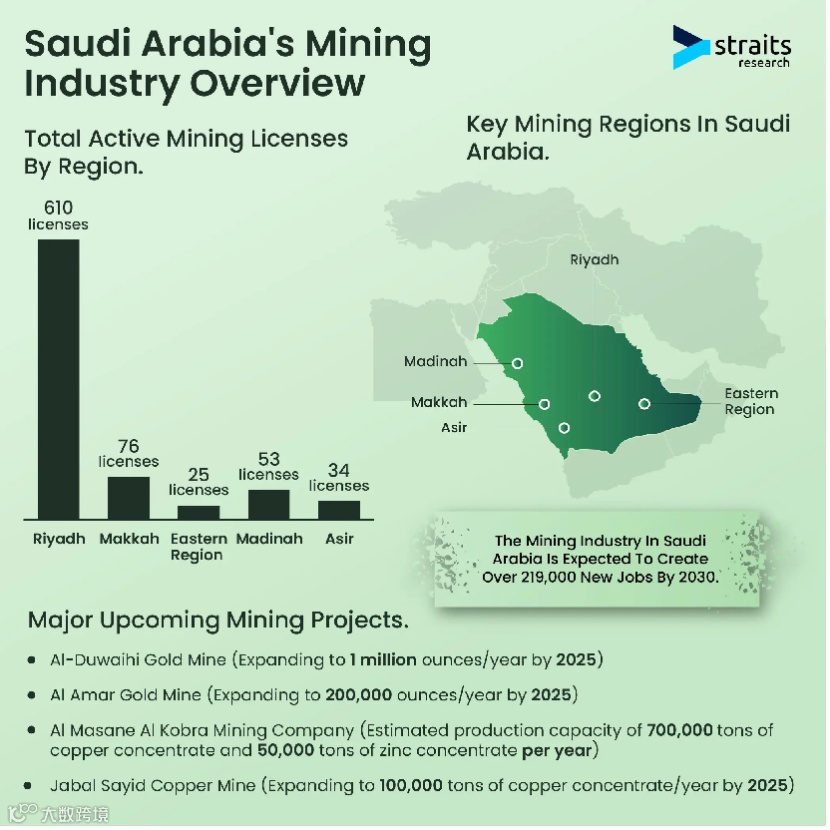 Saudi Arabia's Mining Industry Overview

straits research

Total Active Mining Licenses By Region.

610 licenses

76 licenses

25 licenses

53 licenses

34 licenses

Riyadh
Makkah
Eastern Region
Madinah
Asir

Key Mining Regions In Saudi Arabia.

Riyadh
Madinah
Makkah
Asir
Eastern Region

The Mining Industry In Saudi Arabia Is Expected To Create Over 219,000 New Jobs By 2030.

Major Upcoming Mining Projects.

• Al-Duwaihi Gold Mine (Expanding to 1 million ounces/year by 2025)

• Al Amar Gold Mine (Expanding to 200,000 ounces/year by 2025)

• Al Masane Al Kobra Mining Company (Estimated production capacity of 700,000 tons of copper concentrate and 50,000 tons of zinc concentrate per year)

• Jabal Sayid Copper Mine (Expanding to 100,000 tons of copper concentrate/year by 2025)

大数跨境